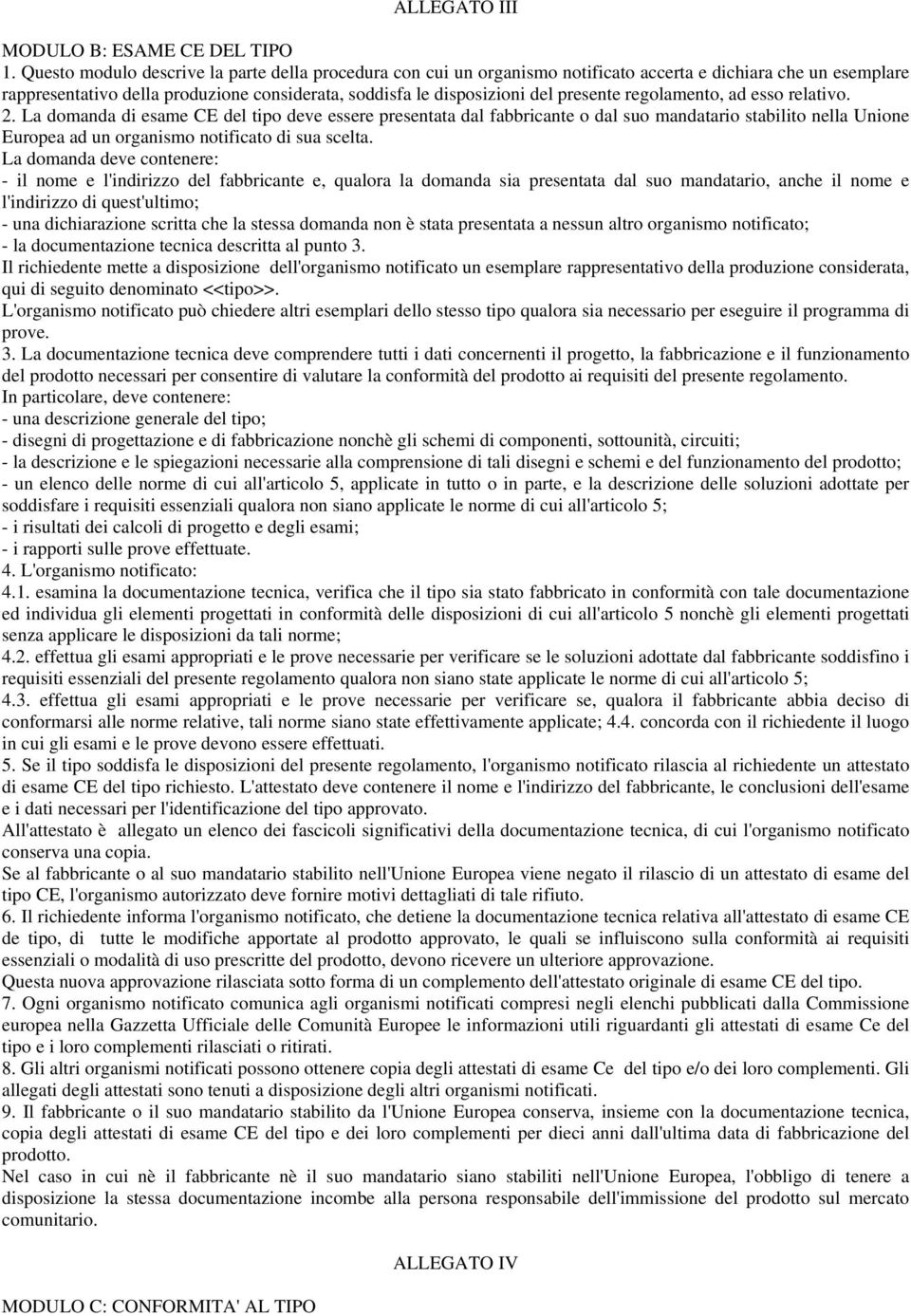 ALLEGATO III

MODULO B: ESAME CE DEL TIPO
1. Questo modulo descrive la parte della procedura con cui un organismo notificato accerta e dichiara che un esemplare rappresentativo della produzione considerata, soddisfa le disposizioni del presente regolamento, ad esso relativo.
2. La domanda di esame CE del tipo deve essere presentata dal fabbricante o dal suo mandatario stabilito nella Unione Europea ad un organismo notificato di sua scelta.
La domanda deve contenere:
- il nome e l'indirizzo del fabbricante e, qualora la domanda sia presentata dal suo mandatario, anche il nome e l'indirizzo di quest'ultimo;
- una dichiarazione scritta che la stessa domanda non è stata presentata a nessun altro organismo notificato;
- la documentazione tecnica descritta al punto 3.
Il richiedente mette a disposizione dell'organismo notificato un esemplare rappresentativo della produzione considerata, qui di seguito denominato <<tipo>>.
L'organismo notificato può chiedere altri esemplari dello stesso tipo qualora sia necessario per eseguire il programma di prove.
3. La documentazione tecnica deve comprendere tutti i dati concernenti il progetto, la fabbricazione e il funzionamento del prodotto necessari per consentire di valutare la conformità del prodotto ai requisiti del presente regolamento.
In particolare, deve contenere:
- una descrizione generale del tipo;
- disegni di progettazione e di fabbricazione nonchè gli schemi di componenti, sottounità, circuiti;
- la descrizione e le spiegazioni necessarie alla comprensione di tali disegni e schemi e del funzionamento del prodotto;
- un elenco delle norme di cui all'articolo 5, applicate in tutto o in parte, e la descrizione delle soluzioni adottate per soddisfare i requisiti essenziali qualora non siano applicate le norme di cui all'articolo 5;
- i risultati dei calcoli di progetto e degli esami;
- i rapporti sulle prove effettuate.
4. L'organismo notificato:
4.1. esamina la documentazione tecnica, verifica che il tipo sia stato fabbricato in conformità con tale documentazione ed individua gli elementi progettati in conformità delle disposizioni di cui all'articolo 5 nonchè gli elementi progettati senza applicare le disposizioni da tali norme;
4.2. effettua gli esami appropriati e le prove necessarie per verificare se le soluzioni adottate dal fabbricante soddisfino i requisiti essenziali del presente regolamento qualora non siano state applicate le norme di cui all'articolo 5;
4.3. effettua gli esami appropriati e le prove necessarie per verificare se, qualora il fabbricante abbia deciso di conformarsi alle norme relative, tali norme siano state effettivamente applicate; 4.4. concorda con il richiedente il luogo in cui gli esami e le prove devono essere effettuati.
5. Se il tipo soddisfa le disposizioni del presente regolamento, l'organismo notificato rilascia al richiedente un attestato di esame CE del tipo richiesto. L'attestato deve contenere il nome e l'indirizzo del fabbricante, le conclusioni dell'esame e i dati necessari per l'identificazione del tipo approvato.
All'attestato è allegato un elenco dei fascicoli significativi della documentazione tecnica, di cui l'organismo notificato conserva una copia.
Se al fabbricante o al suo mandatario stabilito nell'Unione Europea viene negato il rilascio di un attestato di esame del tipo CE, l'organismo autorizzato deve fornire motivi dettagliati di tale rifiuto.
6. Il richiedente informa l'organismo notificato, che detiene la documentazione tecnica relativa all'attestato di esame CE de tipo, di tutte le modifiche apportate al prodotto approvato, le quali se influiscono sulla conformità ai requisiti essenziali o modalità di uso prescritte del prodotto, devono ricevere un ulteriore approvazione.
Questa nuova approvazione rilasciata sotto forma di un complemento dell'attestato originale di esame CE del tipo.
7. Ogni organismo notificato comunica agli organismi notificati compresi negli elenchi pubblicati dalla Commissione europea nella Gazzetta Ufficiale delle Comunità Europee le informazioni utili riguardanti gli attestati di esame Ce del tipo e i loro complementi rilasciati o ritirati.
8. Gli altri organismi notificati possono ottenere copia degli attestati di esame Ce del tipo e/o dei loro complementi. Gli allegati degli attestati sono tenuti a disposizione degli altri organismi notificati.
9. Il fabbricante o il suo mandatario stabilito da l'Unione Europea conserva, insieme con la documentazione tecnica, copia degli attestati di esame CE del tipo e dei loro complementi per dieci anni dall'ultima data di fabbricazione del prodotto.
Nel caso in cui nè il fabbricante nè il suo mandatario siano stabiliti nell'Unione Europea, l'obbligo di tenere a disposizione la stessa documentazione incombe alla persona responsabile dell'immissione del prodotto sul mercato comunitario.

ALLEGATO IV

MODULO C: CONFORMITA' AL TIPO